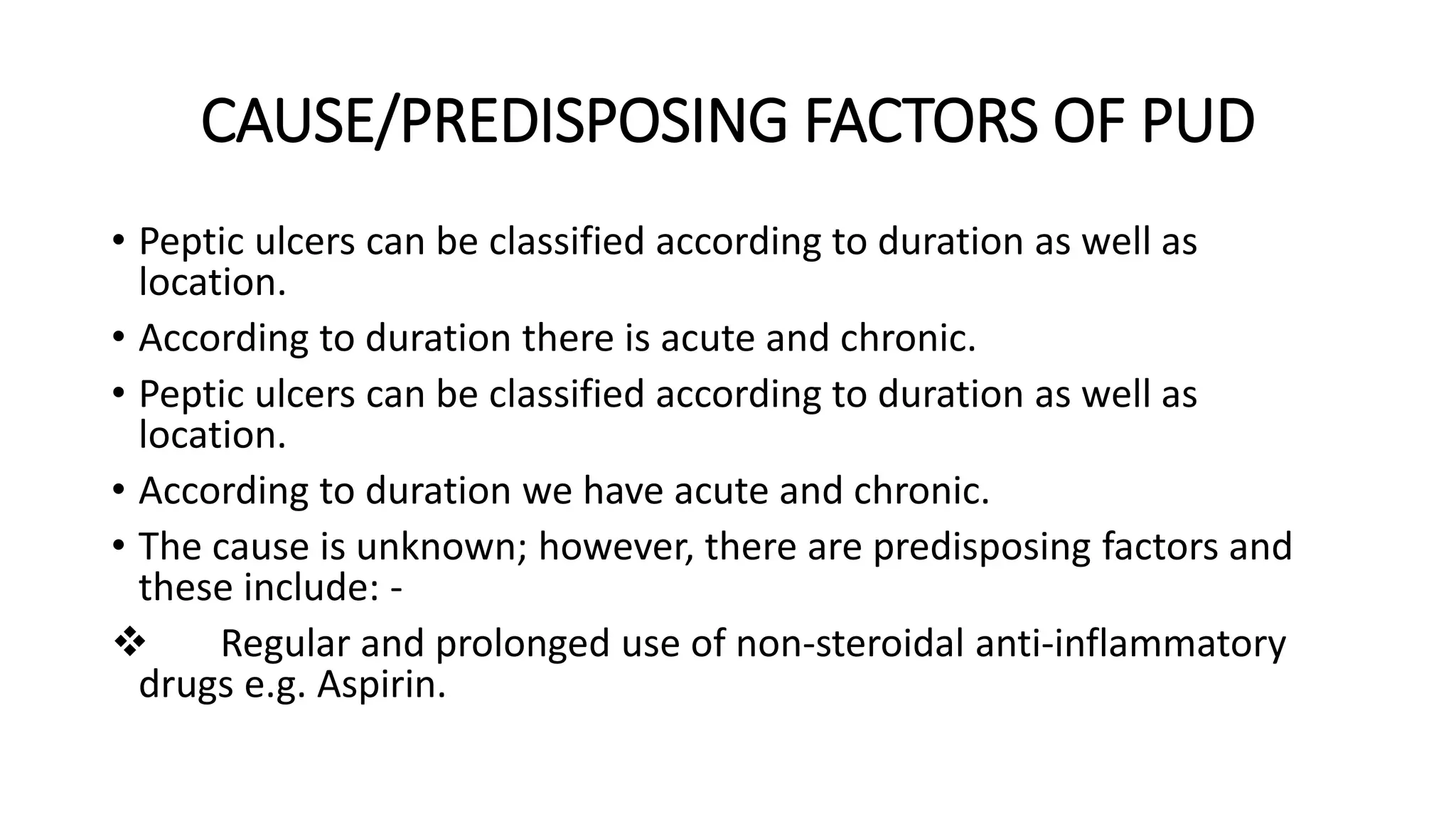 CAUSE/PREDISPOSING FACTORS OF PUD

• Peptic ulcers can be classified according to duration as well as location.

• According to duration there is acute and chronic.

• Peptic ulcers can be classified according to duration as well as location.

• According to duration we have acute and chronic.

• The cause is unknown; however, there are predisposing factors and these include: -

❖ Regular and prolonged use of non-steroidal anti-inflammatory drugs e.g. Aspirin.